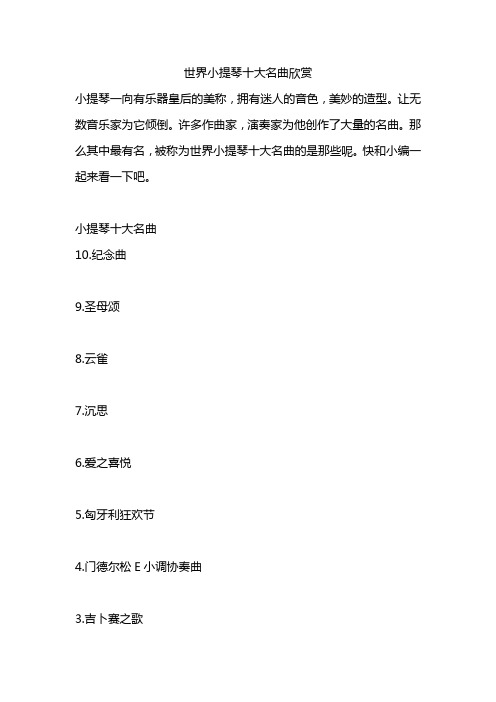 世界小提琴十大名曲欣赏

小提琴一向有乐器皇后的美称，拥有迷人的音色，美妙的造型。让无数音乐家为它倾倒。许多作曲家，演奏家为他创作了大量的名曲。那么其中最有名，被称为世界小提琴十大名曲的是那些呢。快和小编一起来看一下吧。

小提琴十大名曲

10.纪念曲

9.圣母颂

8.云雀

7.沉思

6.爱之喜悦

5.匈牙利狂欢节

4.门德尔松 E 小调协奏曲

3.吉卜赛之歌